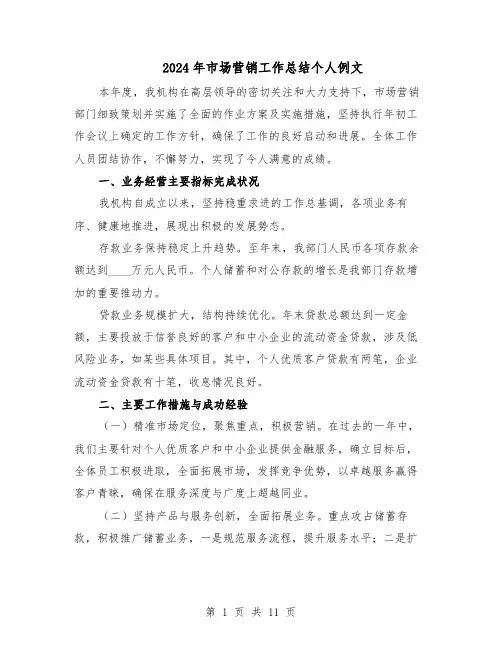 2024年市场营销工作总结个人例文

本年度，我机构在高层领导的密切关注和大力支持下，市场营销部门细致策划并实施了全面的作业方案及实施措施，坚持执行年初工作会议上确定的工作方针，确保了工作的良好启动和进展。全体工作人员团结协作，不懈努力，实现了令人满意的成绩。

一、业务经营主要指标完成状况

我机构自成立以来，坚持稳重求进的工作总基调，各项业务有序、健康地推进，展现出积极的发展势态。

存款业务保持稳定上升趋势。至年末，我部门人民币各项存款余额达到____万元人民币。个人储蓄和对公存款的增长是我部门存款增加的重要推动力。

贷款业务规模扩大，结构持续优化。年末贷款总额达到一定金额，主要投放于信誉良好的客户和中小企业的流动资金贷款，涉及低风险业务，如某些具体项目。其中，个人优质客户贷款有两笔，企业流动资金贷款有十笔，收息情况良好。

二、主要工作措施与成功经验

（一）精准市场定位，聚焦重点，积极营销。在过去的一年中，我们主要针对个人优质客户和中小企业提供金融服务，确立目标后，全体员工积极进取，全面拓展市场，发挥竞争优势，以卓越服务赢得客户青睐，确保在服务深度与广度上超越同业。

（二）坚持产品与服务创新，全面拓展业务。重点攻占储蓄存款，积极推广储蓄业务，一是规范服务流程，提升服务水平；二是扩

第 1 页 共 11 页